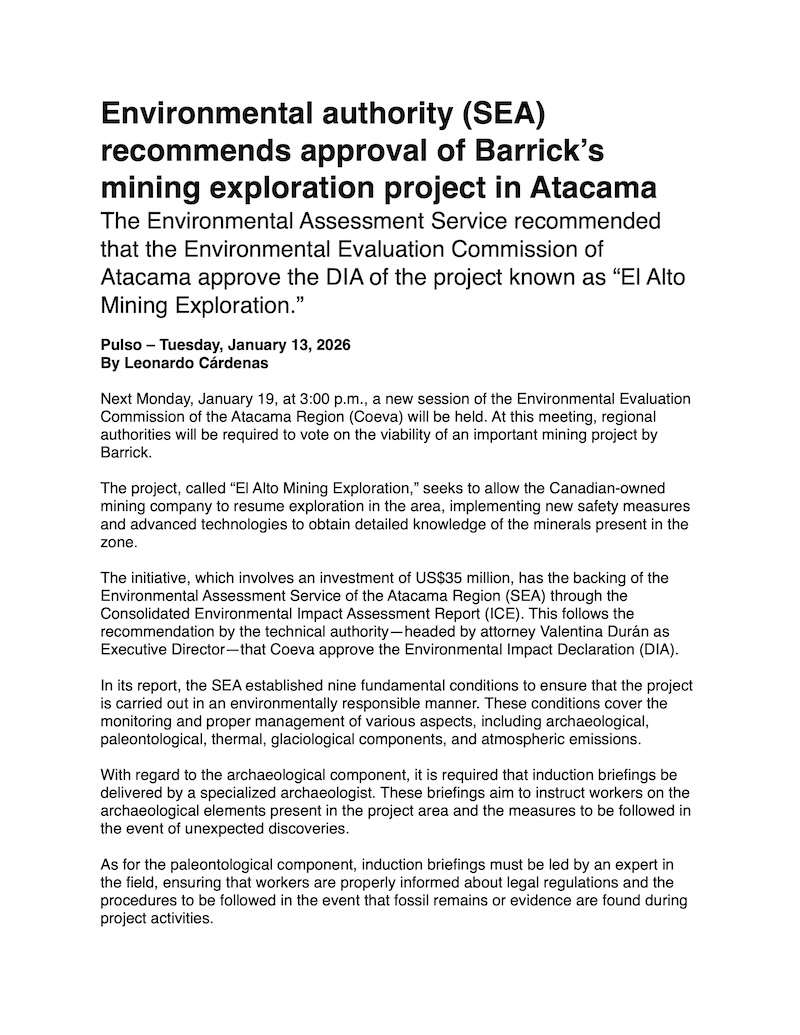 Environmental authority (SEA) recommends approval of Barrick's mining exploration project in Atacama

The Environmental Assessment Service recommended that the Environmental Evaluation Commission of Atacama approve the DIA of the project known as "El Alto Mining Exploration."

Pulso – Tuesday, January 13, 2026
By Leonardo Cárdenas

Next Monday, January 19, at 3:00 p.m., a new session of the Environmental Evaluation Commission of the Atacama Region (Coeva) will be held. At this meeting, regional authorities will be required to vote on the viability of an important mining project by Barrick.

The project, called "El Alto Mining Exploration," seeks to allow the Canadian-owned mining company to resume exploration in the area, implementing new safety measures and advanced technologies to obtain detailed knowledge of the minerals present in the zone.

The initiative, which involves an investment of US$35 million, has the backing of the Environmental Assessment Service of the Atacama Region (SEA) through the Consolidated Environmental Impact Assessment Report (ICE). This follows the recommendation by the technical authority—headed by attorney Valentina Durán as Executive Director—that Coeva approve the Environmental Impact Declaration (DIA).

In its report, the SEA established nine fundamental conditions to ensure that the project is carried out in an environmentally responsible manner. These conditions cover the monitoring and proper management of various aspects, including archaeological, paleontological, thermal, glaciological components, and atmospheric emissions.

With regard to the archaeological component, it is required that induction briefings be delivered by a specialized archaeologist. These briefings aim to instruct workers on the archaeological elements present in the project area and the measures to be followed in the event of unexpected discoveries.

As for the paleontological component, induction briefings must be led by an expert in the field, ensuring that workers are properly informed about legal regulations and the procedures to be followed in the event that fossil remains or evidence are found during project activities.